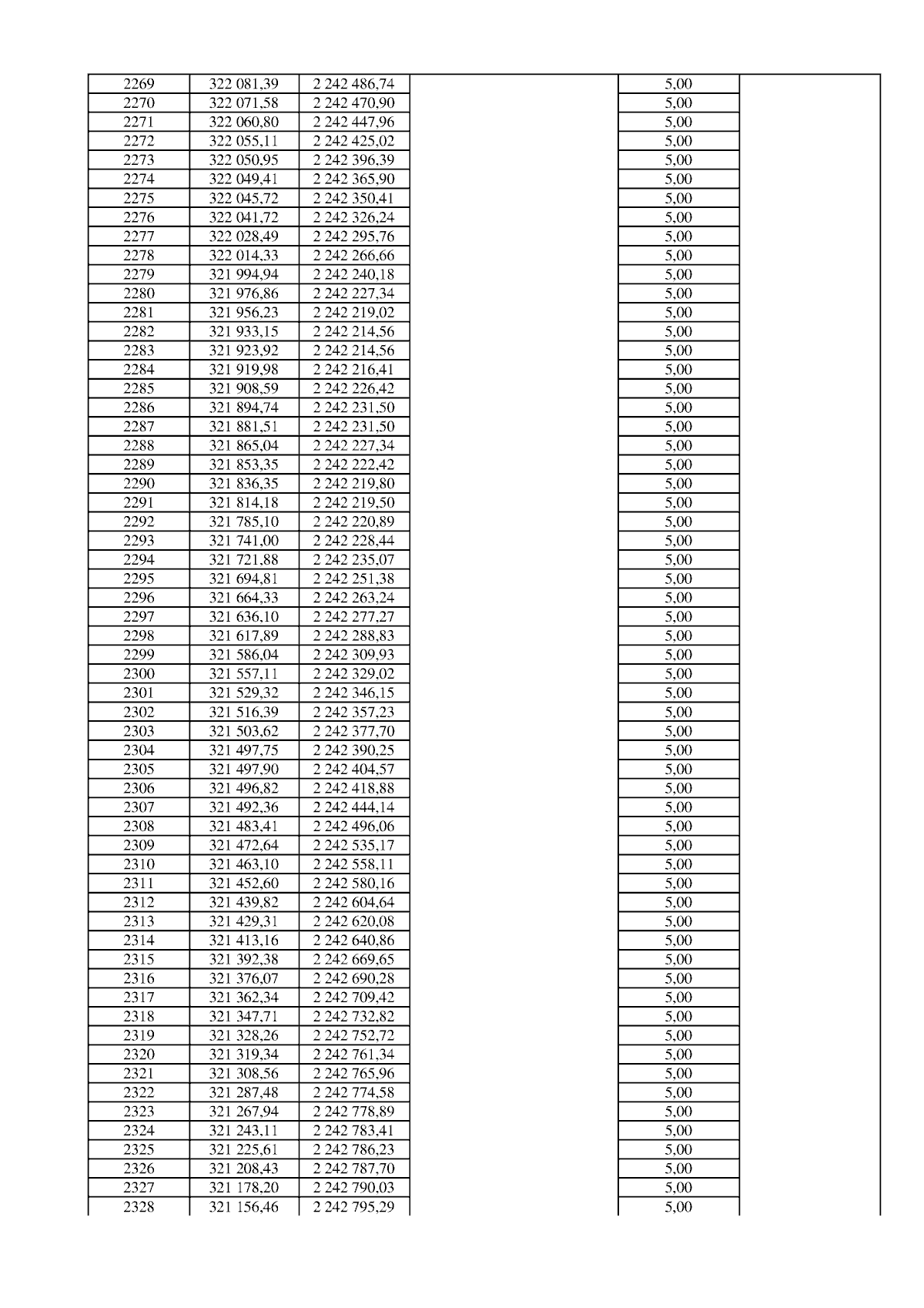 | 2269 | 322 081,39 | 2 242 486,74 | | 5,00 | |
|---|---|---|---|---|---|
| 2270 | 322 071,58 | 2 242 470,90 | | 5,00 | |
| 2271 | 322 060,80 | 2 242 447,96 | | 5,00 | |
| 2272 | 322 055,11 | 2 242 425,02 | | 5,00 | |
| 2273 | 322 050,95 | 2 242 396,39 | | 5,00 | |
| 2274 | 322 049,41 | 2 242 365,90 | | 5,00 | |
| 2275 | 322 045,72 | 2 242 350,41 | | 5,00 | |
| 2276 | 322 041,72 | 2 242 326,24 | | 5,00 | |
| 2277 | 322 028,49 | 2 242 295,76 | | 5,00 | |
| 2278 | 322 014,33 | 2 242 266,66 | | 5,00 | |
| 2279 | 321 994,94 | 2 242 240,18 | | 5,00 | |
| 2280 | 321 976,86 | 2 242 227,34 | | 5,00 | |
| 2281 | 321 956,23 | 2 242 219,02 | | 5,00 | |
| 2282 | 321 933,15 | 2 242 214,56 | | 5,00 | |
| 2283 | 321 923,92 | 2 242 214,56 | | 5,00 | |
| 2284 | 321 919,98 | 2 242 216,41 | | 5,00 | |
| 2285 | 321 908,59 | 2 242 226,42 | | 5,00 | |
| 2286 | 321 894,74 | 2 242 231,50 | | 5,00 | |
| 2287 | 321 881,51 | 2 242 231,50 | | 5,00 | |
| 2288 | 321 865,04 | 2 242 227,34 | | 5,00 | |
| 2289 | 321 853,35 | 2 242 222,42 | | 5,00 | |
| 2290 | 321 836,35 | 2 242 219,80 | | 5,00 | |
| 2291 | 321 814,18 | 2 242 219,50 | | 5,00 | |
| 2292 | 321 785,10 | 2 242 220,89 | | 5,00 | |
| 2293 | 321 741,00 | 2 242 228,44 | | 5,00 | |
| 2294 | 321 721,88 | 2 242 235,07 | | 5,00 | |
| 2295 | 321 694,81 | 2 242 251,38 | | 5,00 | |
| 2296 | 321 664,33 | 2 242 263,24 | | 5,00 | |
| 2297 | 321 636,10 | 2 242 277,27 | | 5,00 | |
| 2298 | 321 617,89 | 2 242 288,83 | | 5,00 | |
| 2299 | 321 586,04 | 2 242 309,93 | | 5,00 | |
| 2300 | 321 557,11 | 2 242 329,02 | | 5,00 | |
| 2301 | 321 529,32 | 2 242 346,15 | | 5,00 | |
| 2302 | 321 516,39 | 2 242 357,23 | | 5,00 | |
| 2303 | 321 503,62 | 2 242 377,70 | | 5,00 | |
| 2304 | 321 497,75 | 2 242 390,25 | | 5,00 | |
| 2305 | 321 497,90 | 2 242 404,57 | | 5,00 | |
| 2306 | 321 496,82 | 2 242 418,88 | | 5,00 | |
| 2307 | 321 492,36 | 2 242 444,14 | | 5,00 | |
| 2308 | 321 483,41 | 2 242 496,06 | | 5,00 | |
| 2309 | 321 472,64 | 2 242 535,17 | | 5,00 | |
| 2310 | 321 463,10 | 2 242 558,11 | | 5,00 | |
| 2311 | 321 452,60 | 2 242 580,16 | | 5,00 | |
| 2312 | 321 439,82 | 2 242 604,64 | | 5,00 | |
| 2313 | 321 429,31 | 2 242 620,08 | | 5,00 | |
| 2314 | 321 413,16 | 2 242 640,86 | | 5,00 | |
| 2315 | 321 392,38 | 2 242 669,65 | | 5,00 | |
| 2316 | 321 376,07 | 2 242 690,28 | | 5,00 | |
| 2317 | 321 362,34 | 2 242 709,42 | | 5,00 | |
| 2318 | 321 347,71 | 2 242 732,82 | | 5,00 | |
| 2319 | 321 328,26 | 2 242 752,72 | | 5,00 | |
| 2320 | 321 319,34 | 2 242 761,34 | | 5,00 | |
| 2321 | 321 308,56 | 2 242 765,96 | | 5,00 | |
| 2322 | 321 287,48 | 2 242 774,58 | | 5,00 | |
| 2323 | 321 267,94 | 2 242 778,89 | | 5,00 | |
| 2324 | 321 243,11 | 2 242 783,41 | | 5,00 | |
| 2325 | 321 225,61 | 2 242 786,23 | | 5,00 | |
| 2326 | 321 208,43 | 2 242 787,70 | | 5,00 | |
| 2327 | 321 178,20 | 2 242 790,03 | | 5,00 | |
| 2328 | 321 156,46 | 2 242 795,29 | | 5,00 | |